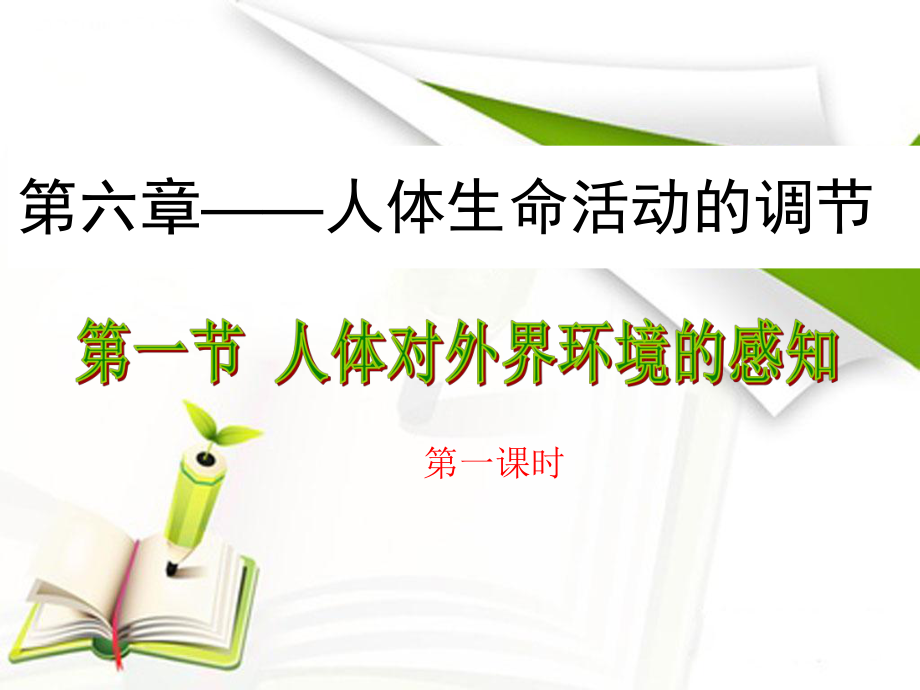 第六章——人体生命活动的调节

第一节 人体对外界环境的感知

第一课时